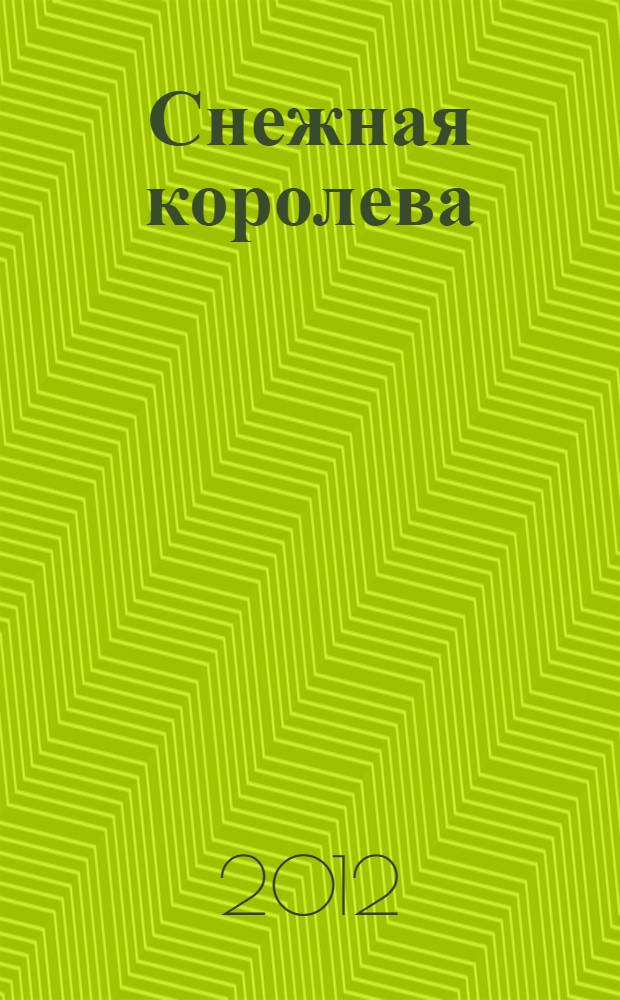 Снежная королева

2012